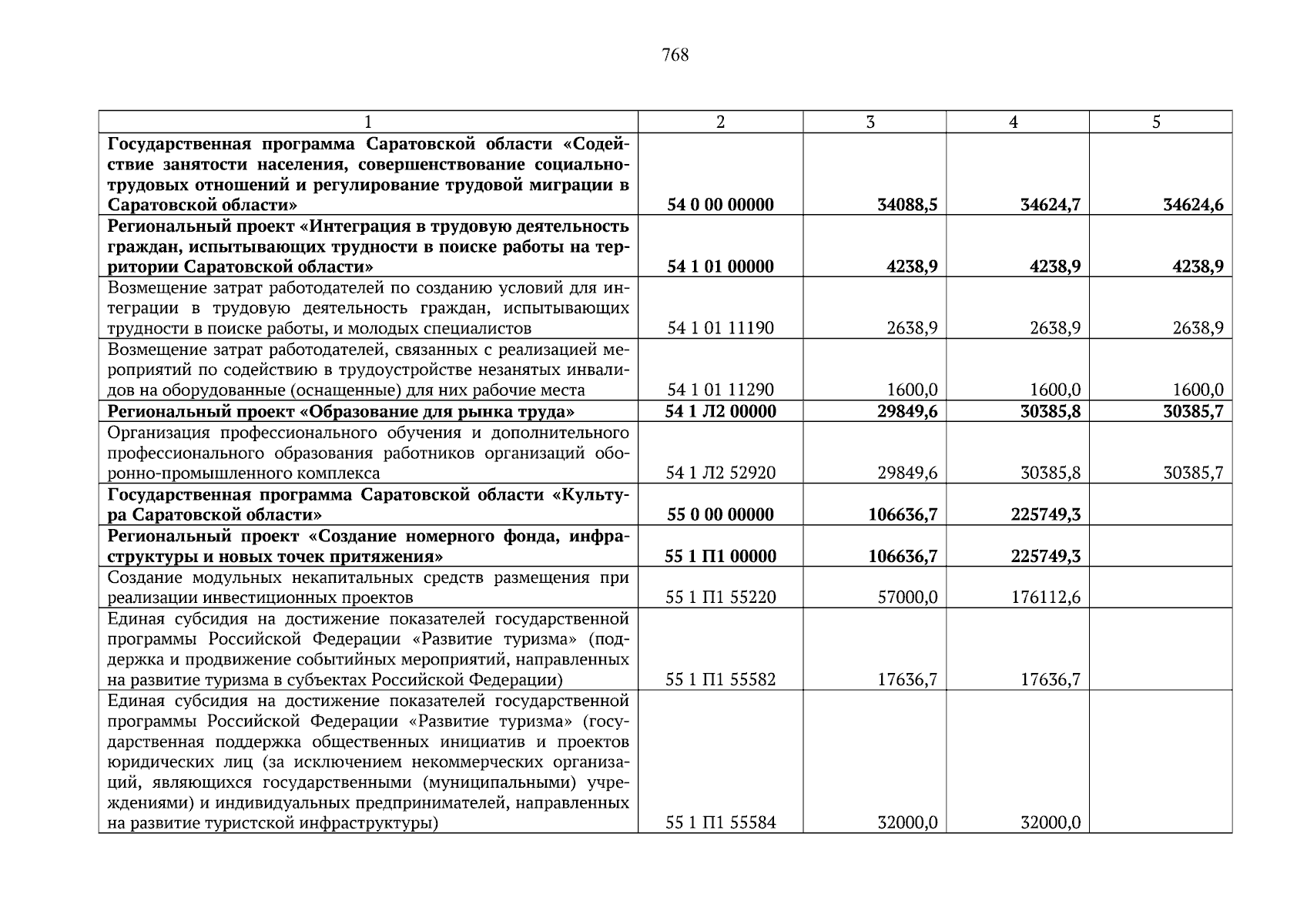 768

| 1 | 2 | 3 | 4 | 5 |
|---|---|---|---|---|
| **Государственная программа Саратовской области «Содействие занятости населения, совершенствование социально-трудовых отношений и регулирование трудовой миграции в Саратовской области»** | **54 0 00 00000** | **34088,5** | **34624,7** | **34624,6** |
| **Региональный проект «Интеграция в трудовую деятельность граждан, испытывающих трудности в поиске работы на территории Саратовской области»** | **54 1 01 00000** | **4238,9** | **4238,9** | **4238,9** |
| Возмещение затрат работодателей по созданию условий для интеграции в трудовую деятельность граждан, испытывающих трудности в поиске работы, и молодых специалистов | 54 1 01 11190 | 2638,9 | 2638,9 | 2638,9 |
| Возмещение затрат работодателей, связанных с реализацией мероприятий по содействию в трудоустройстве незанятых инвалидов на оборудованные (оснащенные) для них рабочие места | 54 1 01 11290 | 1600,0 | 1600,0 | 1600,0 |
| **Региональный проект «Образование для рынка труда»** | **54 1 Л2 00000** | **29849,6** | **30385,8** | **30385,7** |
| Организация профессионального обучения и дополнительного профессионального образования работников организаций оборонно-промышленного комплекса | 54 1 Л2 52920 | 29849,6 | 30385,8 | 30385,7 |
| **Государственная программа Саратовской области «Культура Саратовской области»** | **55 0 00 00000** | **106636,7** | **225749,3** | |
| **Региональный проект «Создание номерного фонда, инфраструктуры и новых точек притяжения»** | **55 1 П1 00000** | **106636,7** | **225749,3** | |
| Создание модульных некапитальных средств размещения при реализации инвестиционных проектов | 55 1 П1 55220 | 57000,0 | 176112,6 | |
| Единая субсидия на достижение показателей государственной программы Российской Федерации «Развитие туризма» (поддержка и продвижение событийных мероприятий, направленных на развитие туризма в субъектах Российской Федерации) | 55 1 П1 55582 | 17636,7 | 17636,7 | |
| Единая субсидия на достижение показателей государственной программы Российской Федерации «Развитие туризма» (государственная поддержка общественных инициатив и проектов юридических лиц (за исключением некоммерческих организаций, являющихся государственными (муниципальными) учреждениями) и индивидуальных предпринимателей, направленных на развитие туристской инфраструктуры) | 55 1 П1 55584 | 32000,0 | 32000,0 | |